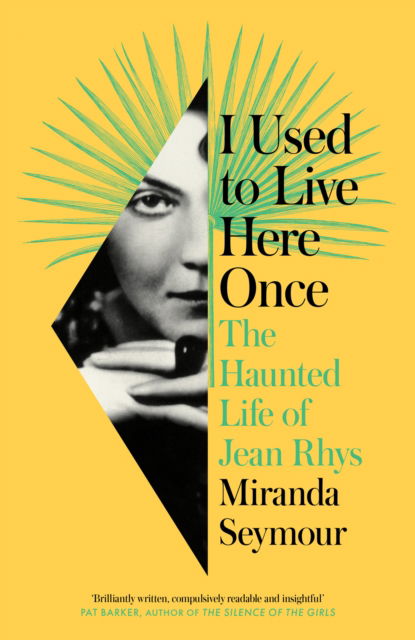 I Used to Live Here Once

The Haunted Life of Jean Rhys

Miranda Seymour

'Brilliantly written, compulsively readable and insightful'
PAT BARKER, AUTHOR OF THE SILENCE OF THE GIRLS